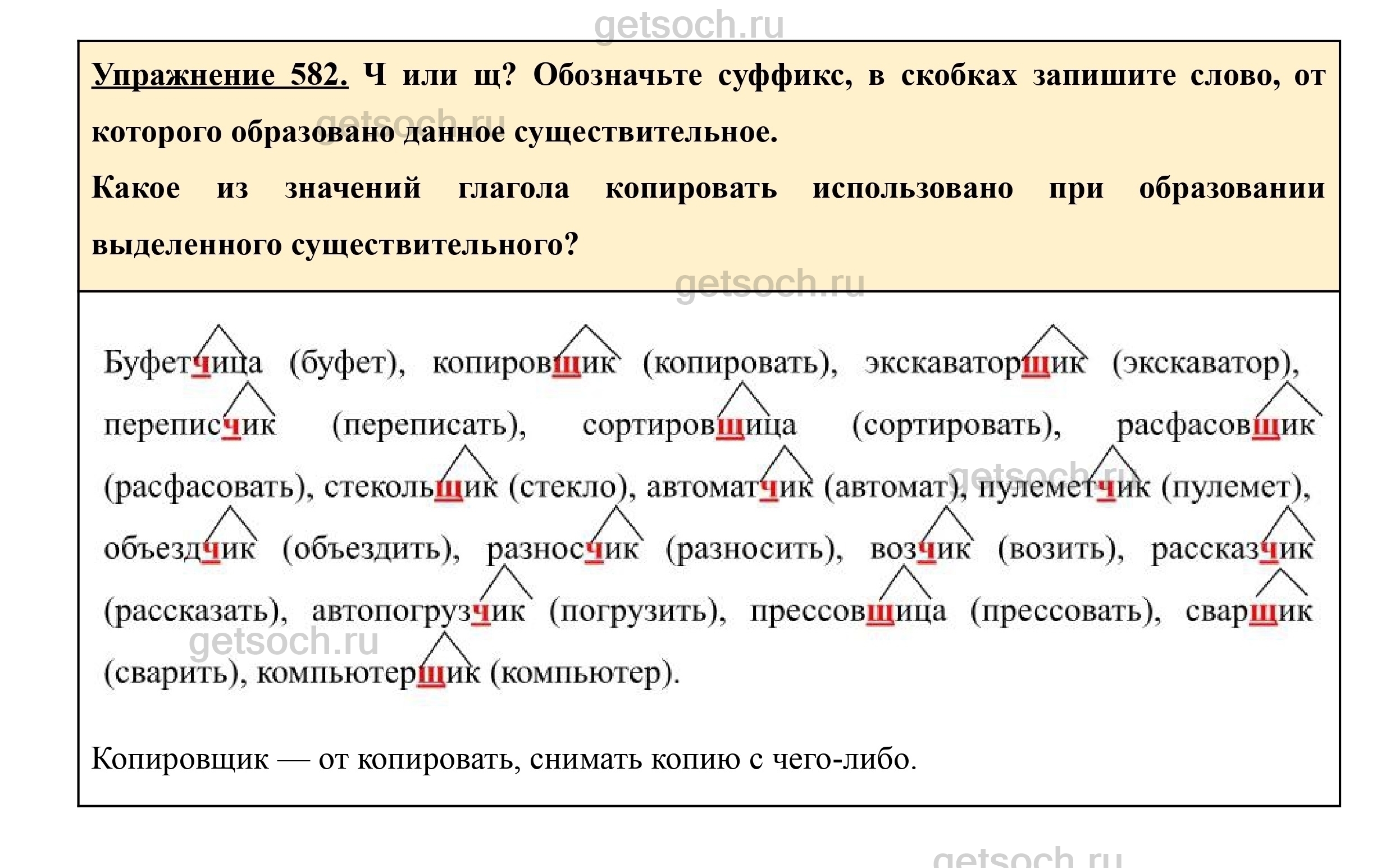 Упражнение 582. Ч или щ? Обозначьте суффикс, в скобках запишите слово, от которого образовано данное существительное.

Какое из значений глагола копировать использовано при образовании выделенного существительного?

Буфетчица (буфет), копировщик (копировать), экскаваторщик (экскаватор), переписчик (переписать), сортировщица (сортировать), расфасовщик (расфасовать), стекольщик (стекло), автоматчик (автомат), пулеметчик (пулемет), объездчик (объездить), разносчик (разносить), возчик (возить), рассказчик (рассказать), автопогрузчик (погрузить), прессовщица (прессовать), сварщик (сварить), компьютерщик (компьютер).

Копировщик — от копировать, снимать копию с чего-либо.

getsoch.ru